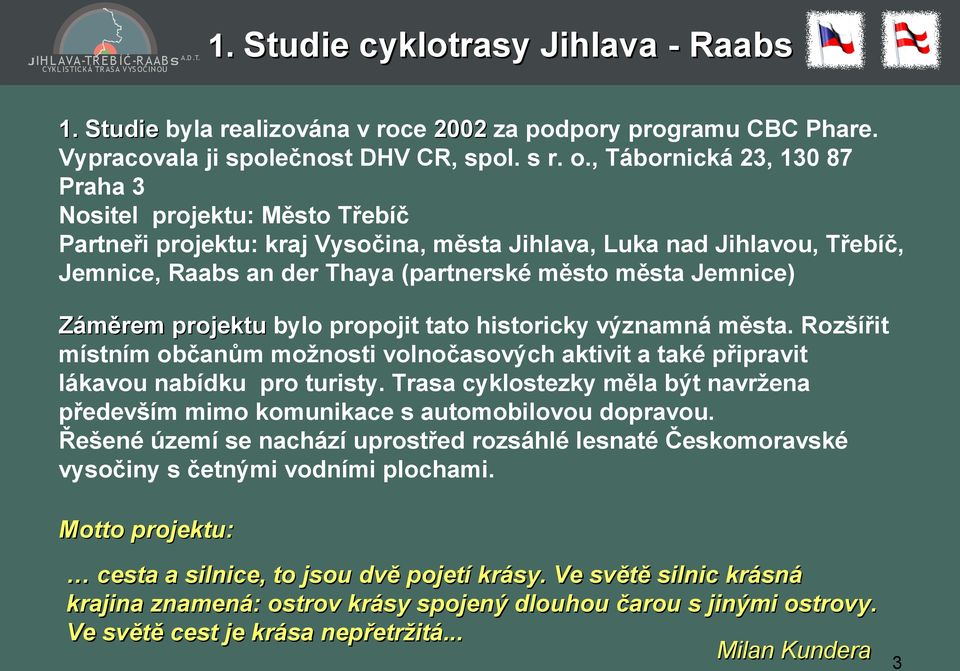 JIHLAVA-TŘEBÍČ-RAABS A.D.T.
CYKLISTICKÁ TRASA VYSOČINOU

1. Studie cyklotrasy Jihlava - Raabs

1. Studie byla realizována v roce 2002 za podpory programu CBC Phare. Vypracovala ji společnost DHV CR, spol. s r. o., Tábornická 23, 130 87 Praha 3
Nositel projektu: Město Třebíč
Partneři projektu: kraj Vysočina, města Jihlava, Luka nad Jihlavou, Třebíč, Jemnice, Raabs an der Thaya (partnerské město města Jemnice)

Záměrem projektu bylo propojit tato historicky významná města. Rozšířit místním občanům možnosti volnočasových aktivit a také připravit lákavou nabídku pro turisty. Trasa cyklostezky měla být navržena především mimo komunikace s automobilovou dopravou.
Řešené území se nachází uprostřed rozsáhlé lesnaté Českomoravské vysočiny s četnými vodními plochami.

Motto projektu:

… cesta a silnice, to jsou dvě pojetí krásy. Ve světě silnic krásná krajina znamená: ostrov krásy spojený dlouhou čarou s jinými ostrovy. Ve světě cest je krása nepřetržitá...

Milan Kundera

3